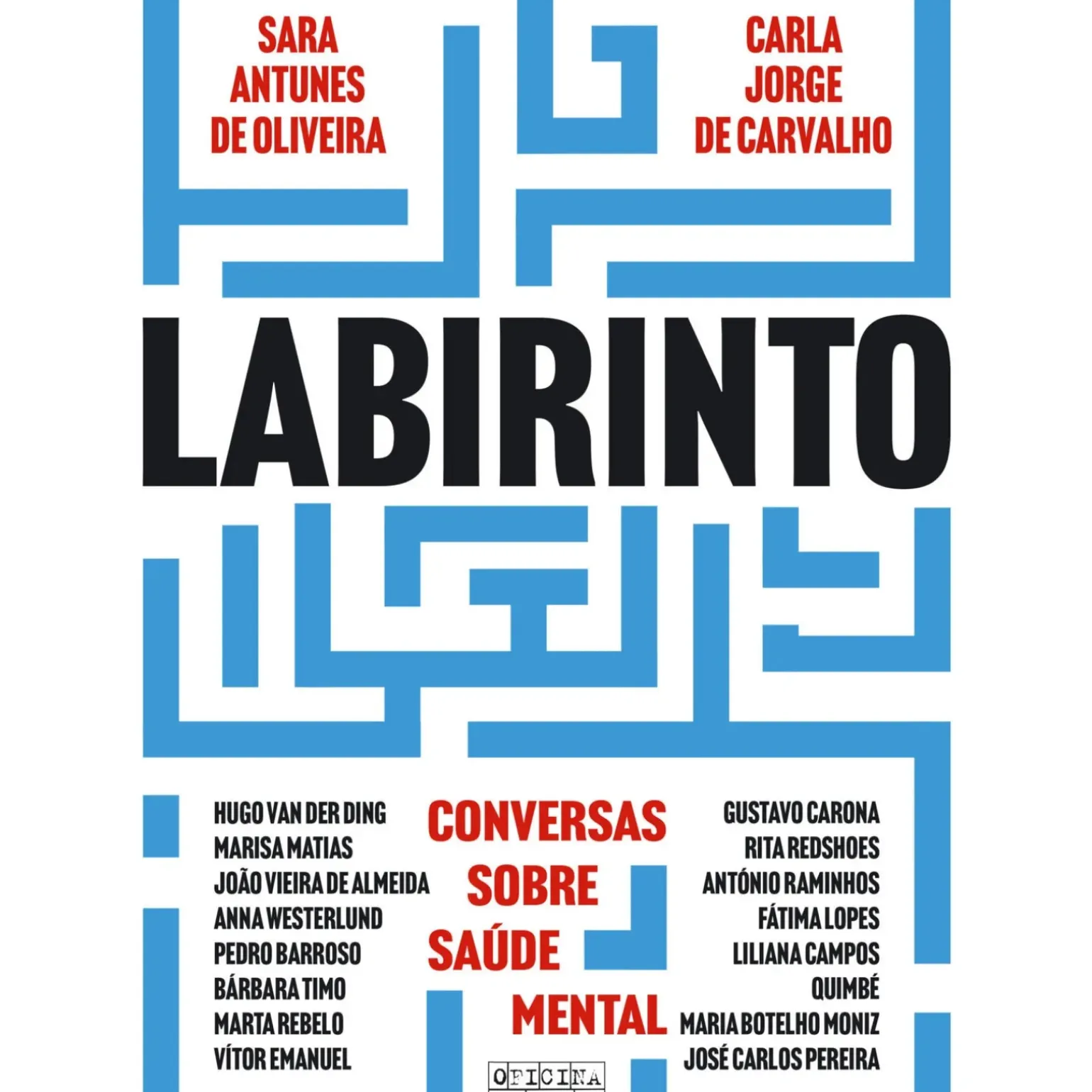 SARA ANTUNES DE OLIVEIRA

CARLA JORGE DE CARVALHO

LABIRINTO

HUGO VAN DER DING
MARISA MATIAS
JOÃO VIEIRA DE ALMEIDA
ANNA WESTERLUND
PEDRO BARROSO
BÁRBARA TIMO
MARTA REBELO
VÍTOR EMANUEL

CONVERSAS SOBRE SAÚDE MENTAL

GUSTAVO CARONA
RITA REDSHOES
ANTÓNIO RAMINHOS
FÁTIMA LOPES
LILIANA CAMPOS
QUIMBÉ
MARIA BOTELHO MONIZ
JOSÉ CARLOS PEREIRA

OFICINA